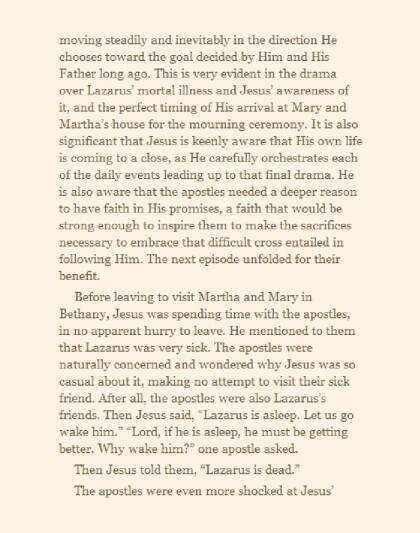 moving steadily and inevitably in the direction He chooses toward the goal decided by Him and His Father long ago. This is very evident in the drama over Lazarus' mortal illness and Jesus' awareness of it, and the perfect timing of His arrival at Mary and Martha's house for the mourning ceremony. It is also significant that Jesus is keenly aware that His own life is coming to a close, as He carefully orchestrates each of the daily events leading up to that final drama. He is also aware that the apostles needed a deeper reason to have faith in His promises, a faith that would be strong enough to inspire them to make the sacrifices necessary to embrace that difficult cross entailed in following Him. The next episode unfolded for their benefit.

Before leaving to visit Martha and Mary in Bethany, Jesus was spending time with the apostles, in no apparent hurry to leave. He mentioned to them that Lazarus was very sick. The apostles were naturally concerned and wondered why Jesus was so casual about it, making no attempt to visit their sick friend. After all, the apostles were also Lazarus's friends. Then Jesus said, "Lazarus is asleep. Let us go wake him." "Lord, if he is asleep, he must be getting better. Why wake him?" one apostle asked.

Then Jesus told them, "Lazarus is dead."

The apostles were even more shocked at Jesus'